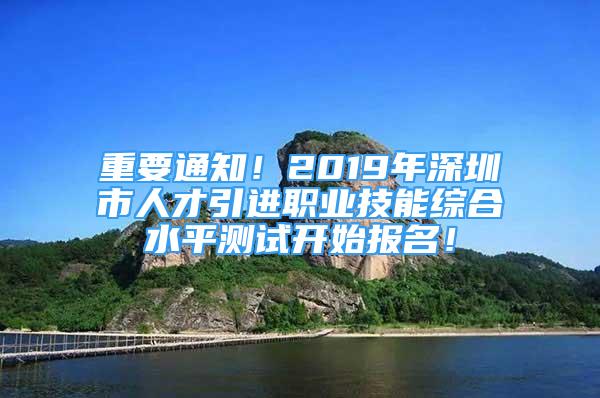 重要通知！2019年深圳市人才引进职业技能综合水平测试开始报名！